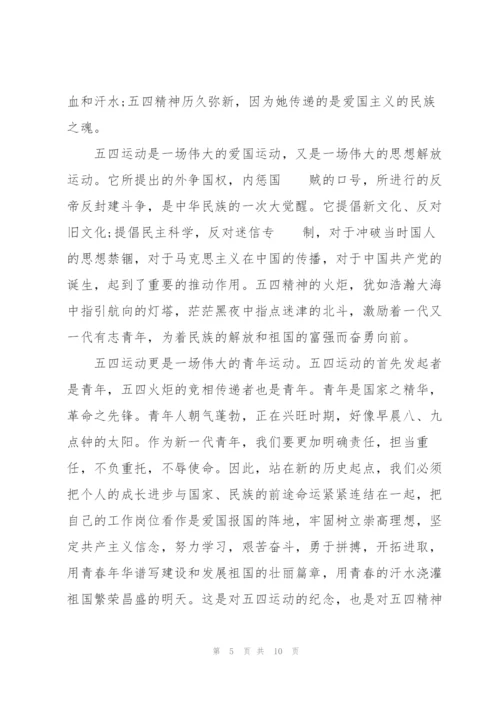 血和汗水;五四精神历久弥新，因为她传递的是爱国主义的民族之魂。

五四运动是一场伟大的爱国运动，又是一场伟大的思想解放运动。它所提出的外争国权，内惩国　　贼的口号，所进行的反帝反封建斗争，是中华民族的一次大觉醒。它提倡新文化、反对旧文化;提倡民主科学，反对迷信专　　制，对于冲破当时国人的思想禁锢，对于马克思主义在中国的传播，对于中国共产党的诞生，起到了重要的推动作用。五四精神的火炬，犹如浩瀚大海中指引航向的灯塔，茫茫黑夜中指点迷津的北斗，激励着一代又一代有志青年，为着民族的解放和祖国的富强而奋勇向前。

五四运动更是一场伟大的青年运动。五四运动的首先发起者是青年，五四火炬的竞相传递者也是青年。青年是国家之精华，革命之先锋。青年人朝气蓬勃，正在兴旺时期，好像早晨八、九点钟的太阳。作为新一代青年，我们要更加明确责任，担当重任，不负重托，不辱使命。因此，站在新的历史起点，我们必须把个人的成长进步与国家、民族的前途命运紧紧连结在一起，把自己的工作岗位看作是爱国报国的阵地，牢固树立崇高理想，坚定共产主义信念，努力学习，艰苦奋斗，勇于拼搏，开拓进取，用青春年华谱写建设和发展祖国的壮丽篇章，用青春的汗水浇灌祖国繁荣昌盛的明天。这是对五四运动的纪念，也是对五四精神

第 5 页 共 10 页